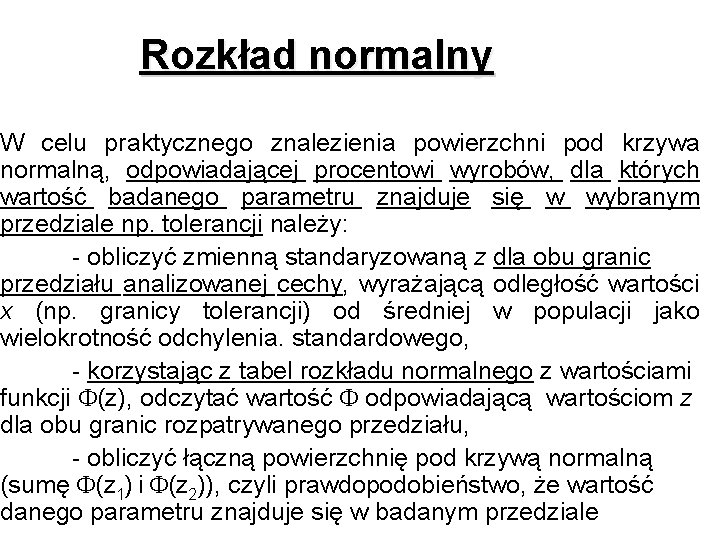 Rozkład normalny

W celu praktycznego znalezienia powierzchni pod krzywa normalną, odpowiadającej procentowi wyrobów, dla których wartość badanego parametru znajduje się w wybranym przedziale np. tolerancji należy:

- obliczyć zmienną standaryzowaną $z$ dla obu granic przedziału analizowanej cechy, wyrażającą odległość wartości $x$ (np. granicy tolerancji) od średniej w populacji jako wielokrotność odchylenia. standardowego,

- korzystając z tabel rozkładu normalnego z wartościami funkcji $\Phi(z)$, odczytać wartość $\Phi$ odpowiadającą wartościom $z$ dla obu granic rozpatrywanego przedziału,

- obliczyć łączną powierzchnię pod krzywą normalną (sumę $\Phi(z_1)$ i $\Phi(z_2)$), czyli prawdopodobieństwo, że wartość danego parametru znajduje się w badanym przedziale